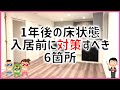 1年後の床状態
入居前に対策すべき
6箇所